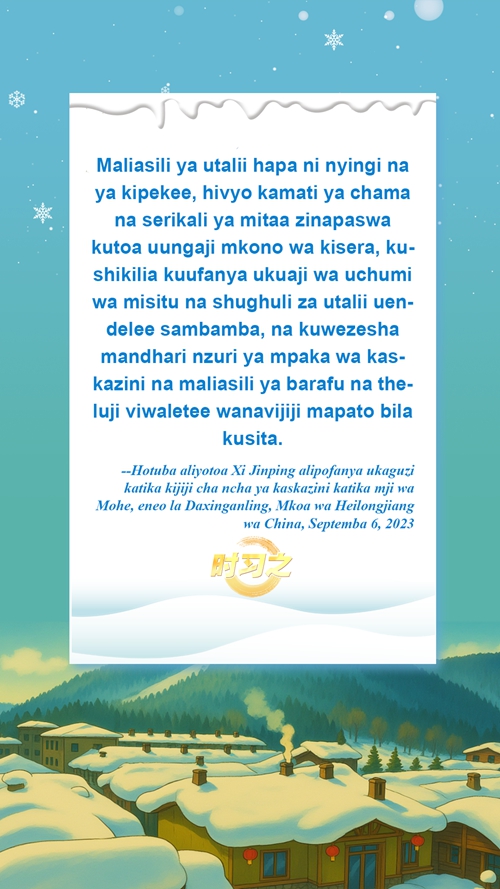 Maliasili ya utalii hapa ni nyingi na ya kipekee, hivyo kamati ya chama na serikali ya mitaa zinapaswa kutoa uungaji mkono wa kisera, kushikilia kuufanya ukuaji wa uchumi wa misitu na shughuli za utalii uendelee sambamba, na kuwezesha mandhari nzuri ya mpaka wa kaskazini na maliasili ya barafu na theluji viwaletee wanavijiji mapato bila kusita.

--Hotuba aliyotoa Xi Jinping alipofanya ukaguzi katika kijiji cha ncha ya kaskazini katika mji wa Mohe, eneo la Daxinganling, Mkoa wa Heilongjiang wa China, Septemba 6, 2023

时习之